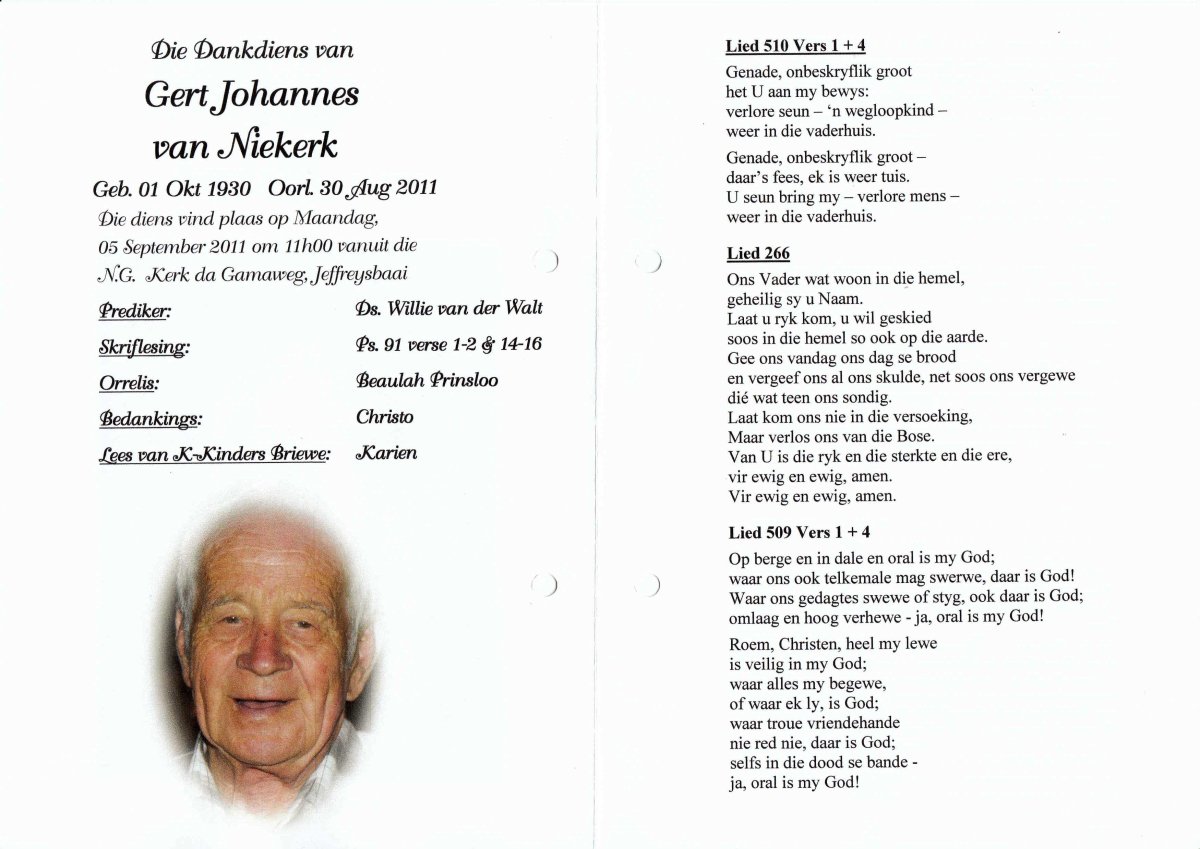 Die Dankdiens van

Gert Johannes van Niekerk

Geb. 01 Okt 1930 Oorl. 30 Aug 2011

Die diens vind plaas op Maandag, 05 September 2011 om 11h00 vanuit die N.G. Kerk da Gamaweg, Jeffreysbaai

| | |
|---|---|
| Prediker: | Ds. Willie van der Walt |
| Skriflesing: | Ps. 91 verse 1-2 & 14-16 |
| Orrelis: | Beaulah Prinsloo |
| Bedankings: | Christo |
| Lees van K-Kinders Briewe: | Karien |

Lied 510 Vers 1 + 4

Genade, onbeskryflik groot het U aan my bewys: verlore seun – 'n wegloopkind – weer in die vaderhuis.

Genade, onbeskryflik groot – daar's fees, ek is weer tuis. U seun bring my – verlore mens – weer in die vaderhuis.

Lied 266

Ons Vader wat woon in die hemel,
geheilig sy u Naam.
Laat u ryk kom, u wil geskied
soos in die hemel so ook op die aarde.
Gee ons vandag ons dag se brood
en vergeef ons al ons skulde, net soos ons vergewe
dié wat teen ons sondig.
Laat kom ons nie in die versoeking,
Maar verlos ons van die Bose.
Van U is die ryk en die sterkte en die ere,
vir ewig en ewig, amen.
Vir ewig en ewig, amen.

Lied 509 Vers 1 + 4

Op berge en in dale en oral is my God;
waar ons ook telkemale mag swerwe, daar is God!
Waar ons gedagtes swewe of styg, ook daar is God;
omlaag en hoog verhewe - ja, oral is my God!

Roem, Christen, heel my lewe
is veilig in my God;
waar alles my begewe,
of waar ek ly, is God;
waar troue vriendehande
nie red nie, daar is God;
selfs in die dood se bande -
ja, oral is my God!